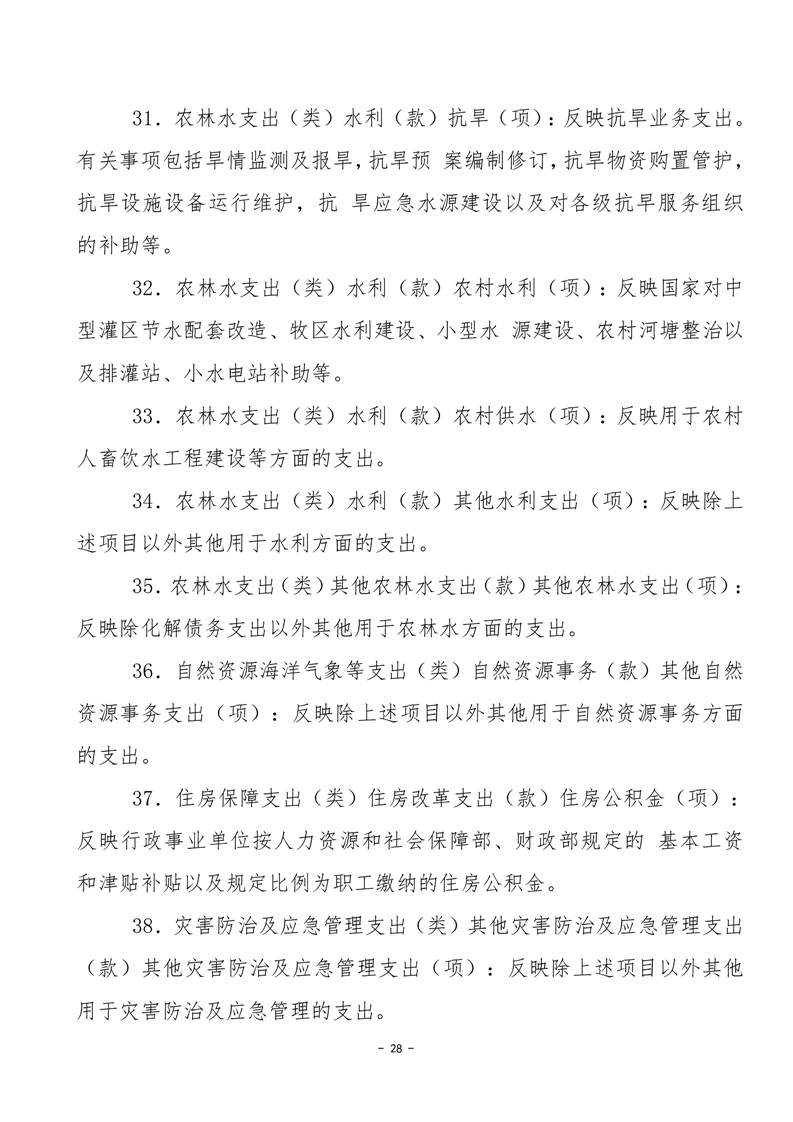 31．农林水支出（类）水利（款）抗旱（项）：反映抗旱业务支出。有关事项包括旱情监测及报旱，抗旱预 案编制修订，抗旱物资购置管护，抗旱设施设备运行维护，抗 旱应急水源建设以及对各级抗旱服务组织的补助等。

32．农林水支出（类）水利（款）农村水利（项）：反映国家对中型灌区节水配套改造、牧区水利建设、小型水 源建设、农村河塘整治以及排灌站、小水电站补助等。

33．农林水支出（类）水利（款）农村供水（项）：反映用于农村人畜饮水工程建设等方面的支出。

34．农林水支出（类）水利（款）其他水利支出（项）：反映除上述项目以外其他用于水利方面的支出。

35．农林水支出（类）其他农林水支出（款）其他农林水支出（项）：反映除化解债务支出以外其他用于农林水方面的支出。

36．自然资源海洋气象等支出（类）自然资源事务（款）其他自然资源事务支出（项）：反映除上述项目以外其他用于自然资源事务方面的支出。

37．住房保障支出（类）住房改革支出（款）住房公积金（项）：反映行政事业单位按人力资源和社会保障部、财政部规定的 基本工资和津贴补贴以及规定比例为职工缴纳的住房公积金。

38．灾害防治及应急管理支出（类）其他灾害防治及应急管理支出（款）其他灾害防治及应急管理支出（项）：反映除上述项目以外其他用于灾害防治及应急管理的支出。

- 28 -